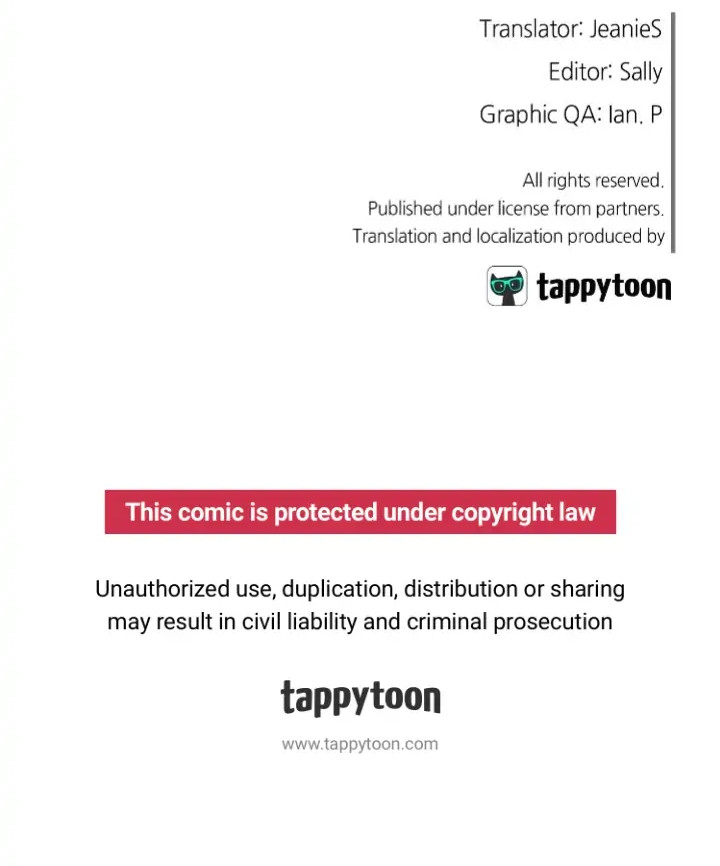 Translator: JeanieS
Editor: Sally
Graphic QA: Ian. P

All rights reserved.
Published under license from partners.
Translation and localization produced by

tappytoon

This comic is protected under copyright law

Unauthorized use, duplication, distribution or sharing may result in civil liability and criminal prosecution

tappytoon

www.tappytoon.com